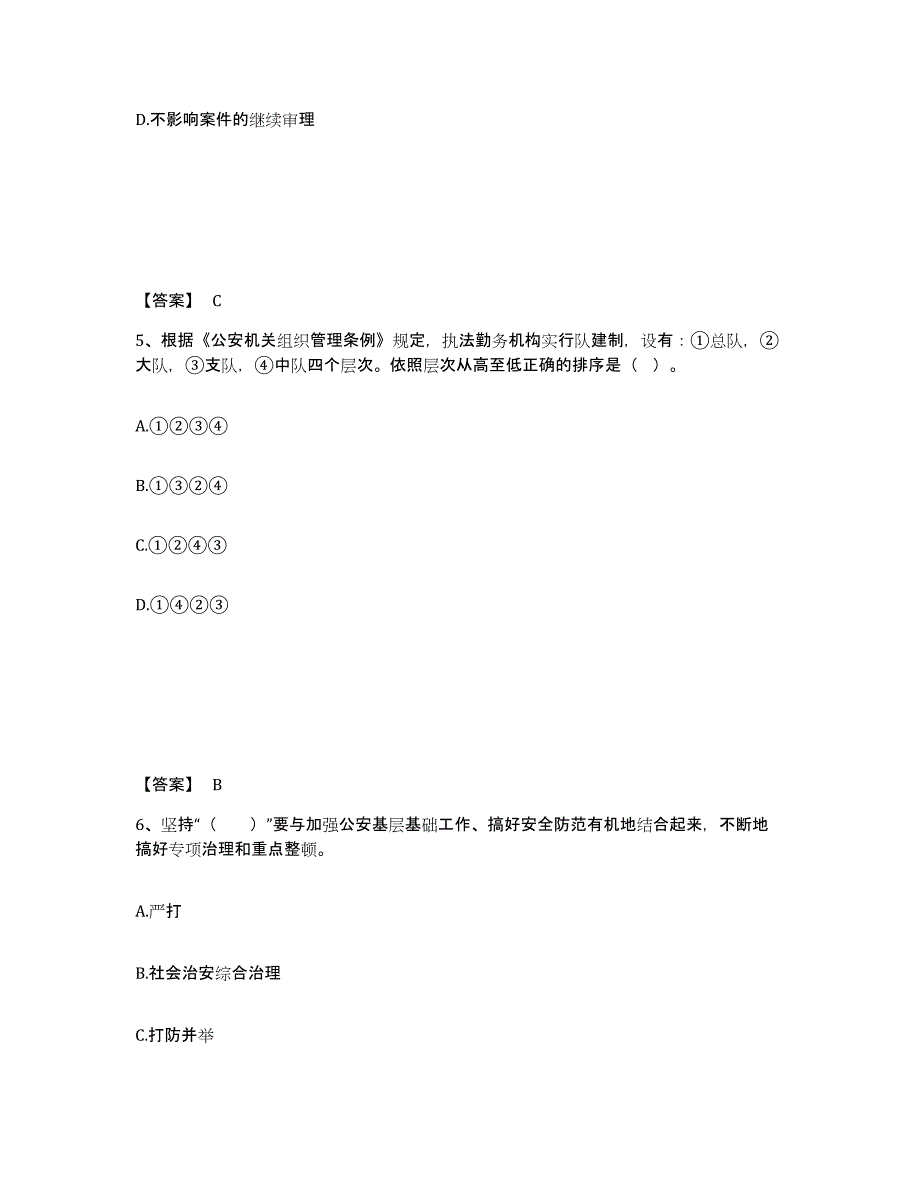 D.不影响案件的继续审理

【答案】 C

5、根据《公安机关组织管理条例》规定，执法勤务机构实行队建制，设有：①总队，②大队，③支队，④中队四个层次。依照层次从高至低正确的排序是（ ）。

A.①②③④

B.①③②④

C.①②④③

D.①④②③

【答案】 B

6、坚持“（ ）”要与加强公安基层基础工作、搞好安全防范有机地结合起来，不断地搞好专项治理和重点整顿。

A.严打

B.社会治安综合治理

C.打防并举